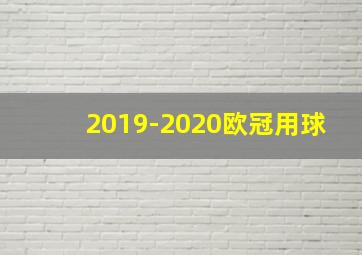 2019-2020欧冠用球